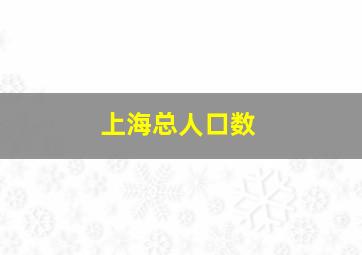 上海总人口数